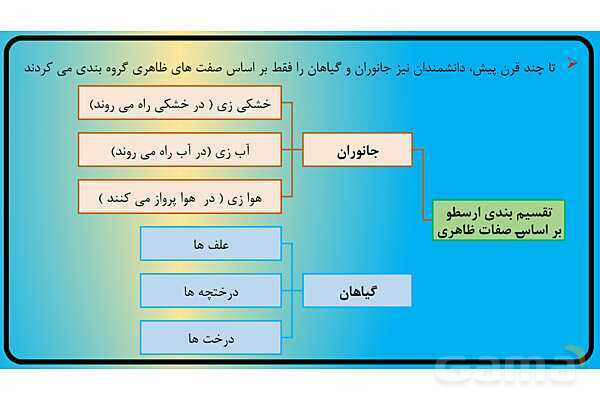 تا چند قرن پیش، دانشمندان نیز جانوران و گیاهان را فقط بر اساس صفت های ظاهری گروه بندی می کردند

تقسیم بندی ارسطو بر اساس صفات ظاهری

جانوران

خشکی زی ( در خشکی راه می روند)

آب زی (در آب راه می روند)

هوا زی ( در هوا پرواز می کنند )

گیاهان

علف ها

درختچه ها

درخت ها

Gama